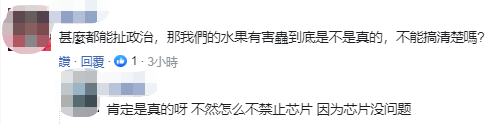 甚麼都能扯政治，那我們的水果有害蟲到底是不是真的，不能搞清楚嗎？

讚 · 回覆 · 1 · 3小時

肯定是真的呀 不然怎么不禁止芯片 因为芯片没问题